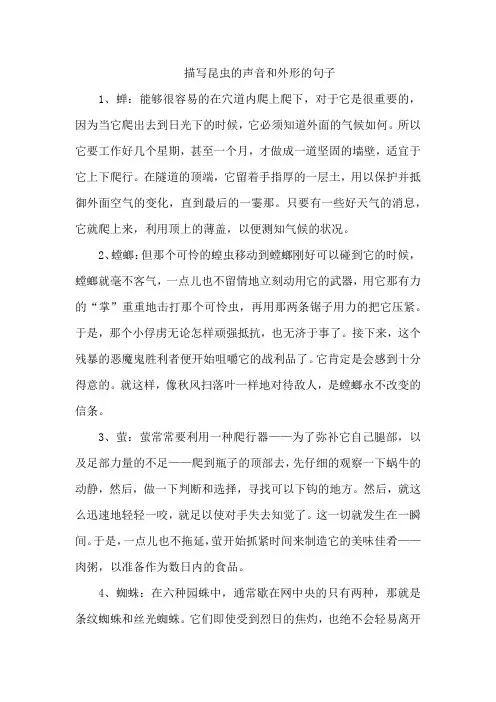 描写昆虫的声音和外形的句子

1、蝉：能够很容易的在穴道内爬上爬下，对于它是很重要的，因为当它爬出去到日光下的时候，它必须知道外面的气候如何。所以它要工作好几个星期，甚至一个月，才做成一道坚固的墙壁，适宜于它上下爬行。在隧道的顶端，它留着手指厚的一层土，用以保护并抵御外面空气的变化，直到最后的一霎那。只要有一些好天气的消息，它就爬上来，利用顶上的薄盖，以便测知气候的状况。

2、螳螂：但那个可怜的蝗虫移动到螳螂刚好可以碰到它的时候，螳螂就毫不客气，一点儿也不留情地立刻动用它的武器，用它那有力的“掌”重重地击打那个可怜虫，再用那两条锯子用力的把它压紧。于是，那个小俘虏无论怎样顽强抵抗，也无济于事了。接下来，这个残暴的恶魔鬼胜利者便开始咀嚼它的战利品了。它肯定是会感到十分得意的。就这样，像秋风扫落叶一样地对待敌人，是螳螂永不改变的信条。

3、萤：萤常常要利用一种爬行器——为了弥补它自己腿部，以及足部力量的不足——爬到瓶子的顶部去，先仔细的观察一下蜗牛的动静，然后，做一下判断和选择，寻找可以下钩的地方。然后，就这么迅速地轻轻一咬，就足以使对手失去知觉了。这一切就发生在一瞬间。于是，一点儿也不拖延，萤开始抓紧时间来制造它的美味佳肴——肉粥，以准备作为数日内的食品。

4、蜘蛛：在六种园蛛中，通常歇在网中央的只有两种，那就是条纹蜘蛛和丝光蜘蛛。它们即使受到烈日的焦灼，也绝不会轻易离开